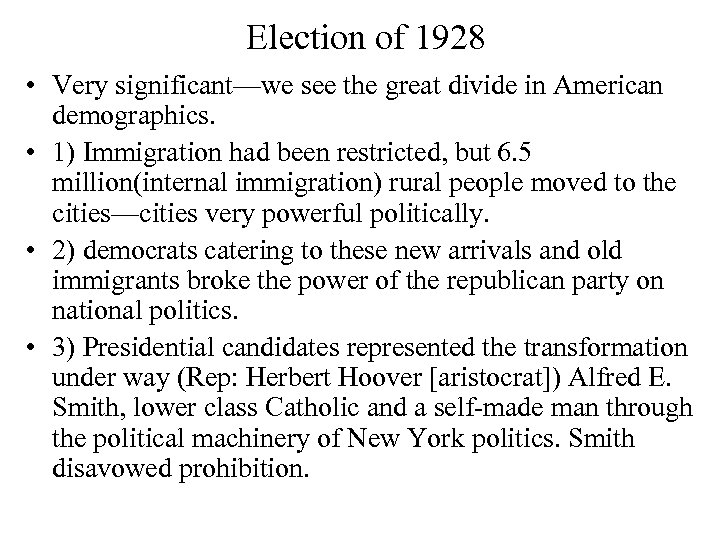 Election of 1928

• Very significant—we see the great divide in American demographics.

• 1) Immigration had been restricted, but 6.5 million(internal immigration) rural people moved to the cities—cities very powerful politically.

• 2) democrats catering to these new arrivals and old immigrants broke the power of the republican party on national politics.

• 3) Presidential candidates represented the transformation under way (Rep: Herbert Hoover [aristocrat]) Alfred E. Smith, lower class Catholic and a self-made man through the political machinery of New York politics. Smith disavowed prohibition.